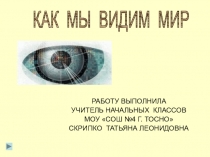 КАК МЫ ВИДИМ МИР

РАБОТУ ВЫПОЛНИЛА
УЧИТЕЛЬ НАЧАЛЬНЫХ КЛАССОВ
МОУ «СОШ №4 Г. ТОСНО»
СКРИПКО ТАТЬЯНА ЛЕОНИДОВНА